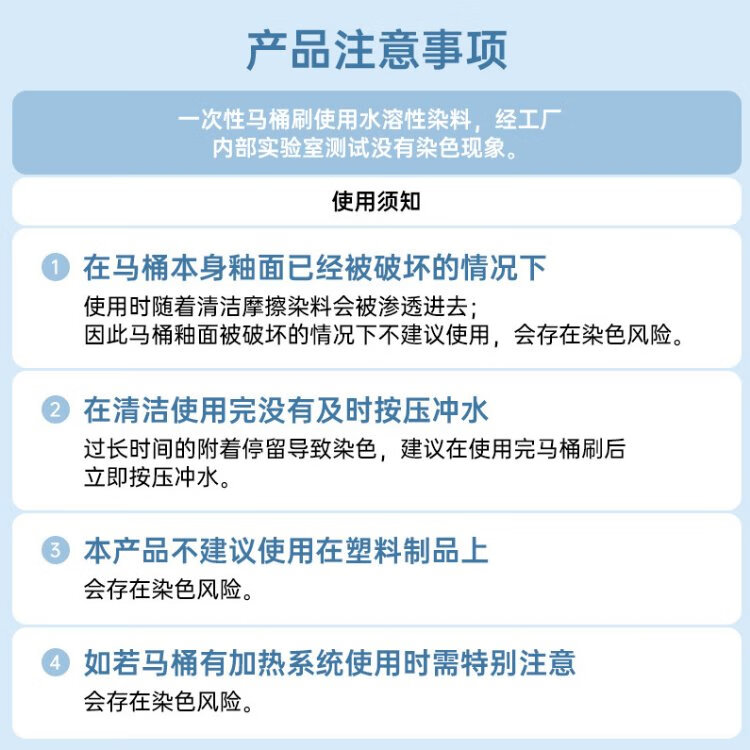 产品注意事项

一次性马桶刷使用水溶性染料，经工厂内部实验室测试没有染色现象。

使用须知

1 在马桶本身釉面已经被破坏的情况下
使用时随着清洁摩擦染料会被渗透进去；
因此马桶釉面被破坏的情况下不建议使用，会存在染色风险。

2 在清洁使用完没有及时按压冲水
过长时间的附着停留导致染色，建议在使用完马桶刷后立即按压冲水。

3 本产品不建议使用在塑料制品上
会存在染色风险。

4 如若马桶有加热系统使用时需特别注意
会存在染色风险。